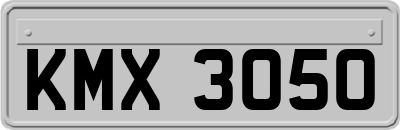 KMX 3050